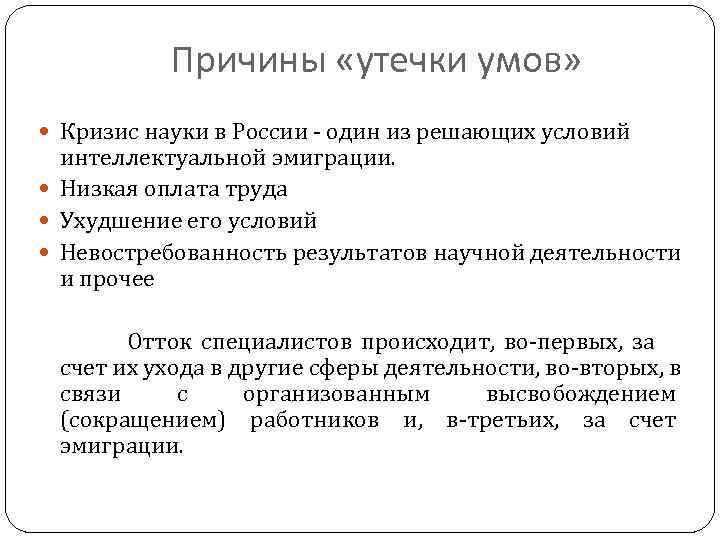 Причины «утечки умов»

Кризис науки в России - один из решающих условий интеллектуальной эмиграции.

Низкая оплата труда

Ухудшение его условий

Невостребованность результатов научной деятельности и прочее

Отток специалистов происходит, во-первых, за счет их ухода в другие сферы деятельности, во-вторых, в связи с организованным высвобождением (сокращением) работников и, в-третьих, за счет эмиграции.